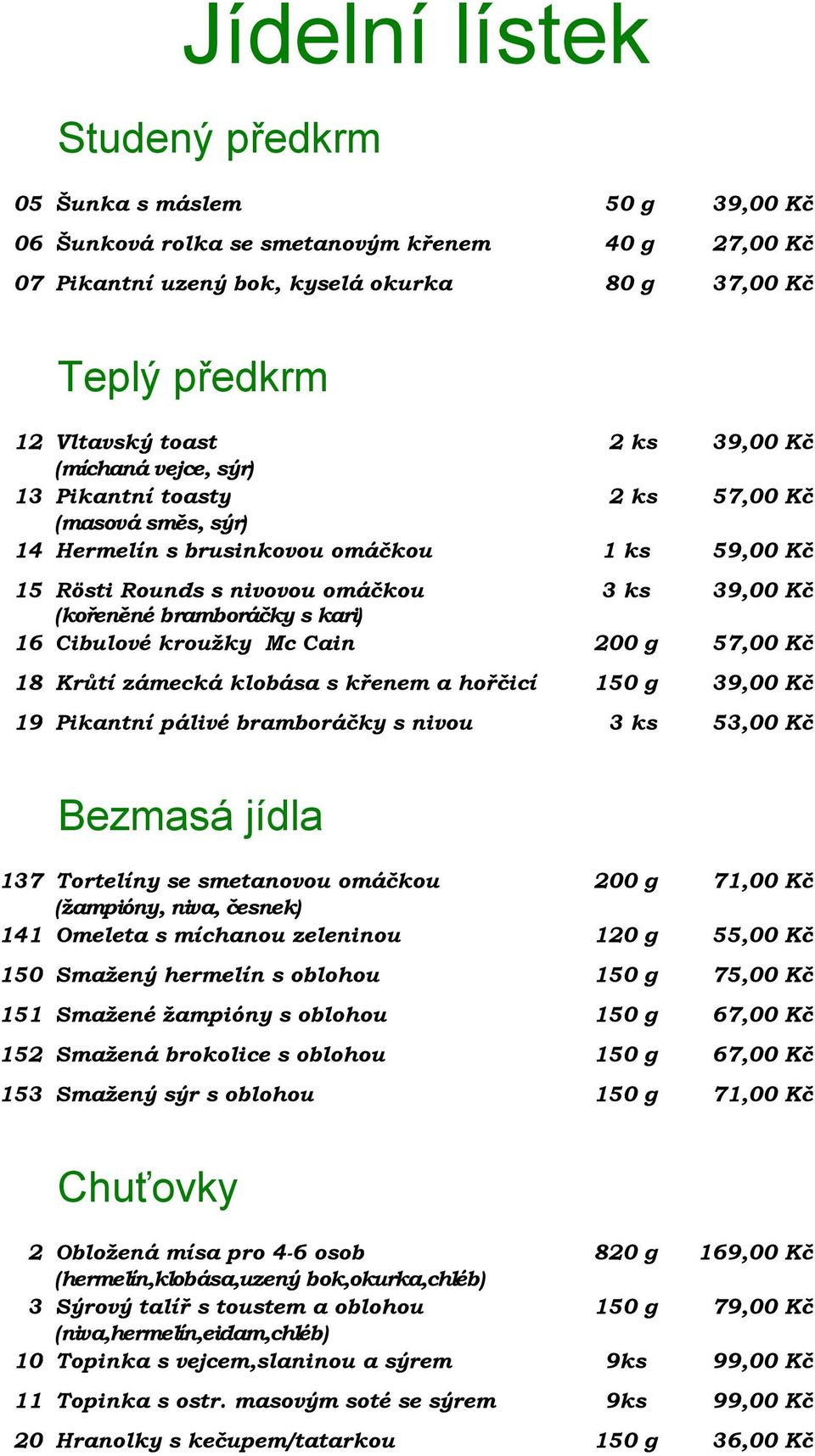 Jídelní lístek

Studený předkrm

| 05 | Šunka s máslem | 50 g | 39,00 Kč |
|---|---|---|---|
| 06 | Šunková rolka se smetanovým křenem | 40 g | 27,00 Kč |
| 07 | Pikantní uzený bok, kyselá okurka | 80 g | 37,00 Kč |

Teplý předkrm

| 12 | Vltavský toast (míchaná vejce, sýr) | 2 ks | 39,00 Kč |
|---|---|---|---|
| 13 | Pikantní toasty (masová směs, sýr) | 2 ks | 57,00 Kč |
| 14 | Hermelín s brusinkovou omáčkou | 1 ks | 59,00 Kč |
| 15 | Rösti Rounds s nivovou omáčkou (kořeněné bramboráčky s kari) | 3 ks | 39,00 Kč |
| 16 | Cibulové kroužky Mc Cain | 200 g | 57,00 Kč |
| 18 | Krůtí zámecká klobása s křenem a hořčicí | 150 g | 39,00 Kč |
| 19 | Pikantní pálivé bramboráčky s nivou | 3 ks | 53,00 Kč |

Bezmasá jídla

| 137 | Tortelíny se smetanovou omáčkou (žampióny, niva, česnek) | 200 g | 71,00 Kč |
|---|---|---|---|
| 141 | Omeleta s míchanou zeleninou | 120 g | 55,00 Kč |
| 150 | Smažený hermelín s oblohou | 150 g | 75,00 Kč |
| 151 | Smažené žampióny s oblohou | 150 g | 67,00 Kč |
| 152 | Smažená brokolice s oblohou | 150 g | 67,00 Kč |
| 153 | Smažený sýr s oblohou | 150 g | 71,00 Kč |

Chuťovky

| 2 | Obložená mísa pro 4-6 osob (hermelín,klobása,uzený bok,okurka,chléb) | 820 g | 169,00 Kč |
|---|---|---|---|
| 3 | Sýrový talíř s toustem a oblohou (niva,hermelín,eidam,chléb) | 150 g | 79,00 Kč |
| 10 | Topinka s vejcem,slaninou a sýrem | 9ks | 99,00 Kč |
| 11 | Topinka s ostr. masovým soté se sýrem | 9ks | 99,00 Kč |
| 20 | Hranolky s kečupem/tatarkou | 150 g | 36,00 Kč |